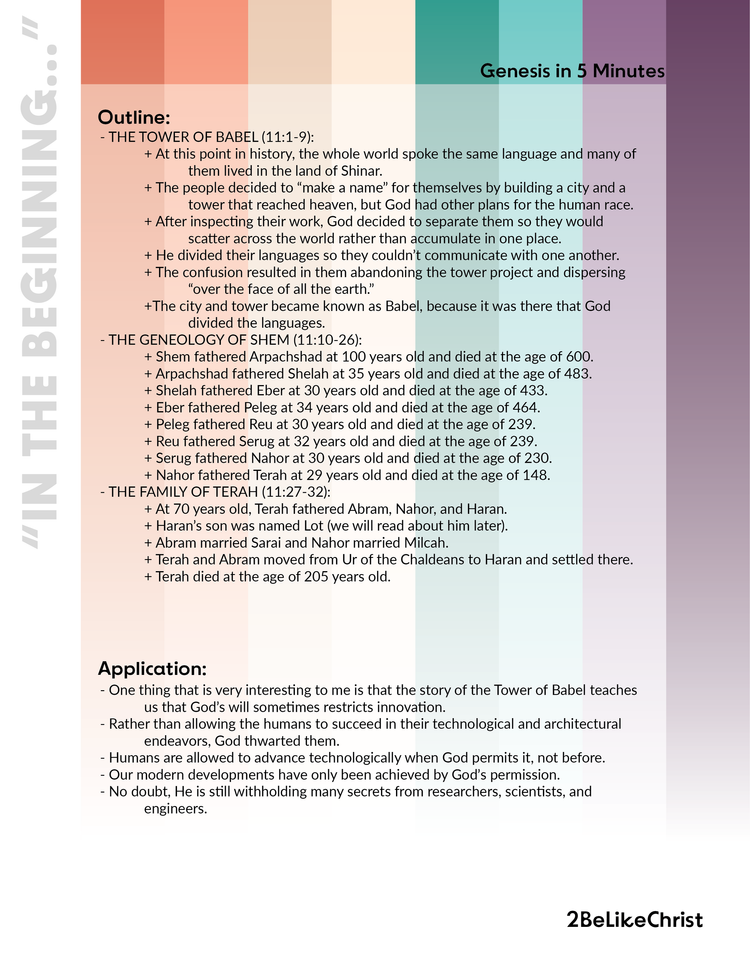 "IN THE BEGINNING..."

Genesis in 5 Minutes

Outline:
- THE TOWER OF BABEL (11:1-9):
+ At this point in history, the whole world spoke the same language and many of them lived in the land of Shinar.
+ The people decided to "make a name" for themselves by building a city and a tower that reached heaven, but God had other plans for the human race.
+ After inspecting their work, God decided to separate them so they would scatter across the world rather than accumulate in one place.
+ He divided their languages so they couldn't communicate with one another.
+ The confusion resulted in them abandoning the tower project and dispersing "over the face of all the earth."
+The city and tower became known as Babel, because it was there that God divided the languages.
- THE GENEOLOGY OF SHEM (11:10-26):
+ Shem fathered Arpachshad at 100 years old and died at the age of 600.
+ Arpachshad fathered Shelah at 35 years old and died at the age of 483.
+ Shelah fathered Eber at 30 years old and died at the age of 433.
+ Eber fathered Peleg at 34 years old and died at the age of 464.
+ Peleg fathered Reu at 30 years old and died at the age of 239.
+ Reu fathered Serug at 32 years old and died at the age of 239.
+ Serug fathered Nahor at 30 years old and died at the age of 230.
+ Nahor fathered Terah at 29 years old and died at the age of 148.
- THE FAMILY OF TERAH (11:27-32):
+ At 70 years old, Terah fathered Abram, Nahor, and Haran.
+ Haran's son was named Lot (we will read about him later).
+ Abram married Sarai and Nahor married Milcah.
+ Terah and Abram moved from Ur of the Chaldeans to Haran and settled there.
+ Terah died at the age of 205 years old.

Application:
- One thing that is very interesting to me is that the story of the Tower of Babel teaches us that God's will sometimes restricts innovation.
- Rather than allowing the humans to succeed in their technological and architectural endeavors, God thwarted them.
- Humans are allowed to advance technologically when God permits it, not before.
- Our modern developments have only been achieved by God's permission.
- No doubt, He is still withholding many secrets from researchers, scientists, and engineers.

2BeLikeChrist